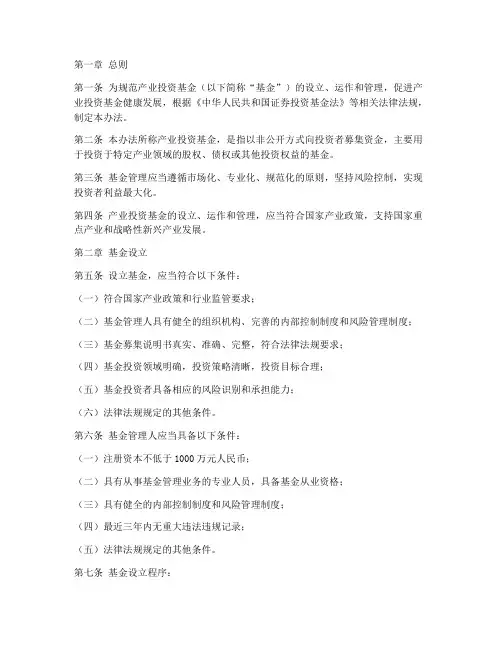 第一章 总则

第一条 为规范产业投资基金（以下简称“基金”）的设立、运作和管理，促进产业投资基金健康发展，根据《中华人民共和国证券投资基金法》等相关法律法规，制定本办法。

第二条 本办法所称产业投资基金，是指以非公开方式向投资者募集资金，主要用于投资于特定产业领域的股权、债权或其他投资权益的基金。

第三条 基金管理应当遵循市场化、专业化、规范化的原则，坚持风险控制，实现投资者利益最大化。

第四条 产业投资基金的设立、运作和管理，应当符合国家产业政策，支持国家重点产业和战略性新兴产业发展。

第二章 基金设立

第五条 设立基金，应当符合以下条件：

（一）符合国家产业政策和行业监管要求；

（二）基金管理人具有健全的组织机构、完善的内部控制制度和风险管理制度；

（三）基金募集说明书真实、准确、完整，符合法律法规要求；

（四）基金投资领域明确，投资策略清晰，投资目标合理；

（五）基金投资者具备相应的风险识别和承担能力；

（六）法律法规规定的其他条件。

第六条 基金管理人应当具备以下条件：

（一）注册资本不低于 1000 万元人民币；

（二）具有从事基金管理业务的专业人员，具备基金从业资格；

（三）具有健全的内部控制制度和风险管理制度；

（四）最近三年内无重大违法违规记录；

（五）法律法规规定的其他条件。

第七条 基金设立程序：